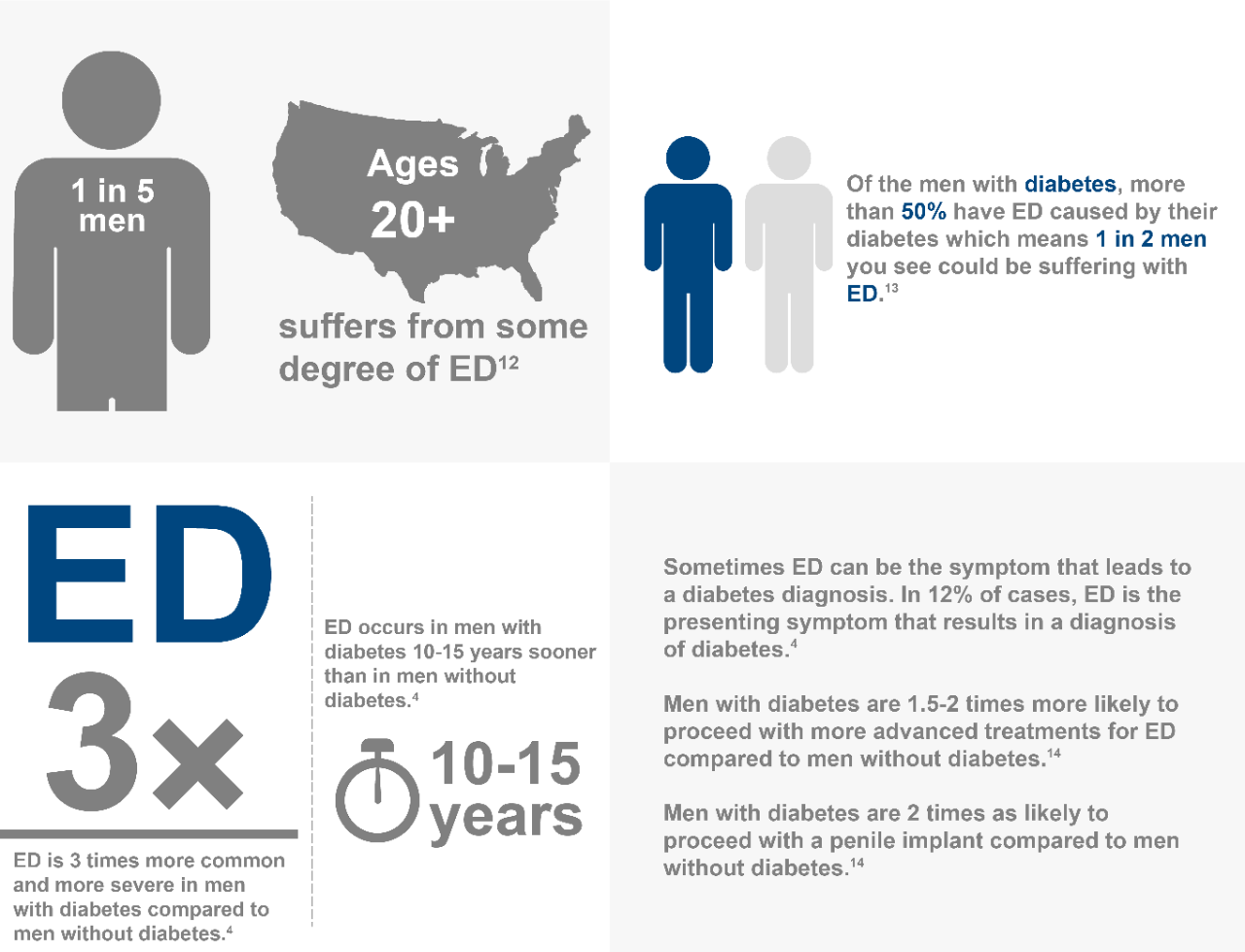 1 in 5 men

Ages 20+

suffers from some degree of ED$^{12}$

Of the men with diabetes, more than 50% have ED caused by their diabetes which means 1 in 2 men you see could be suffering with ED.$^{13}$

ED

3×

ED is 3 times more common and more severe in men with diabetes compared to men without diabetes.$^{4}$

ED occurs in men with diabetes 10-15 years sooner than in men without diabetes.$^{4}$

10-15 years

Sometimes ED can be the symptom that leads to a diabetes diagnosis. In 12% of cases, ED is the presenting symptom that results in a diagnosis of diabetes.$^{4}$

Men with diabetes are 1.5-2 times more likely to proceed with more advanced treatments for ED compared to men without diabetes.$^{14}$

Men with diabetes are 2 times as likely to proceed with a penile implant compared to men without diabetes.$^{14}$